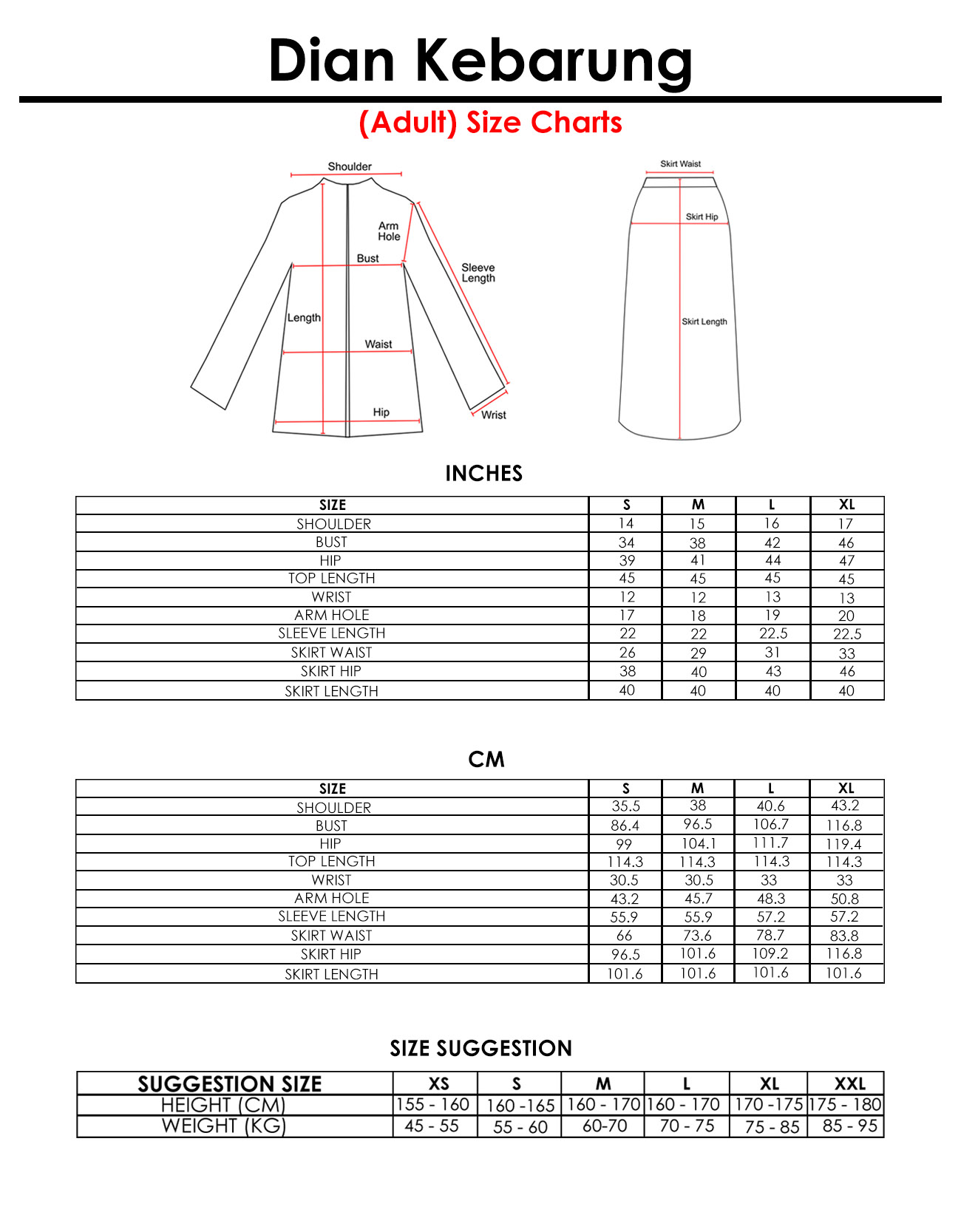 Dian Kebarung

(Adult) Size Charts

Shoulder
Arm Hole
Bust
Sleeve Length
Length
Waist
Hip
Wrist

Skirt Waist
Skirt Hip
Skirt Length

INCHES

| SIZE | S | M | L | XL |
|---|---|---|---|---|
| SHOULDER | 14 | 15 | 16 | 17 |
| BUST | 34 | 38 | 42 | 46 |
| HIP | 39 | 41 | 44 | 47 |
| TOP LENGTH | 45 | 45 | 45 | 45 |
| WRIST | 12 | 12 | 13 | 13 |
| ARM HOLE | 17 | 18 | 19 | 20 |
| SLEEVE LENGTH | 22 | 22 | 22.5 | 22.5 |
| SKIRT WAIST | 26 | 29 | 31 | 33 |
| SKIRT HIP | 38 | 40 | 43 | 46 |
| SKIRT LENGTH | 40 | 40 | 40 | 40 |

CM

| SIZE | S | M | L | XL |
|---|---|---|---|---|
| SHOULDER | 35.5 | 38 | 40.6 | 43.2 |
| BUST | 86.4 | 96.5 | 106.7 | 116.8 |
| HIP | 99 | 104.1 | 111.7 | 119.4 |
| TOP LENGTH | 114.3 | 114.3 | 114.3 | 114.3 |
| WRIST | 30.5 | 30.5 | 33 | 33 |
| ARM HOLE | 43.2 | 45.7 | 48.3 | 50.8 |
| SLEEVE LENGTH | 55.9 | 55.9 | 57.2 | 57.2 |
| SKIRT WAIST | 66 | 73.6 | 78.7 | 83.8 |
| SKIRT HIP | 96.5 | 101.6 | 109.2 | 116.8 |
| SKIRT LENGTH | 101.6 | 101.6 | 101.6 | 101.6 |

SIZE SUGGESTION

| SUGGESTION SIZE | XS | S | M | L | XL | XXL |
|---|---|---|---|---|---|---|
| HEIGHT (CM) | 155 - 160 | 160 -165 | 160 - 170 | 160 - 170 | 170 -175 | 175 - 180 |
| WEIGHT (KG) | 45 - 55 | 55 - 60 | 60-70 | 70 - 75 | 75 - 85 | 85 - 95 |